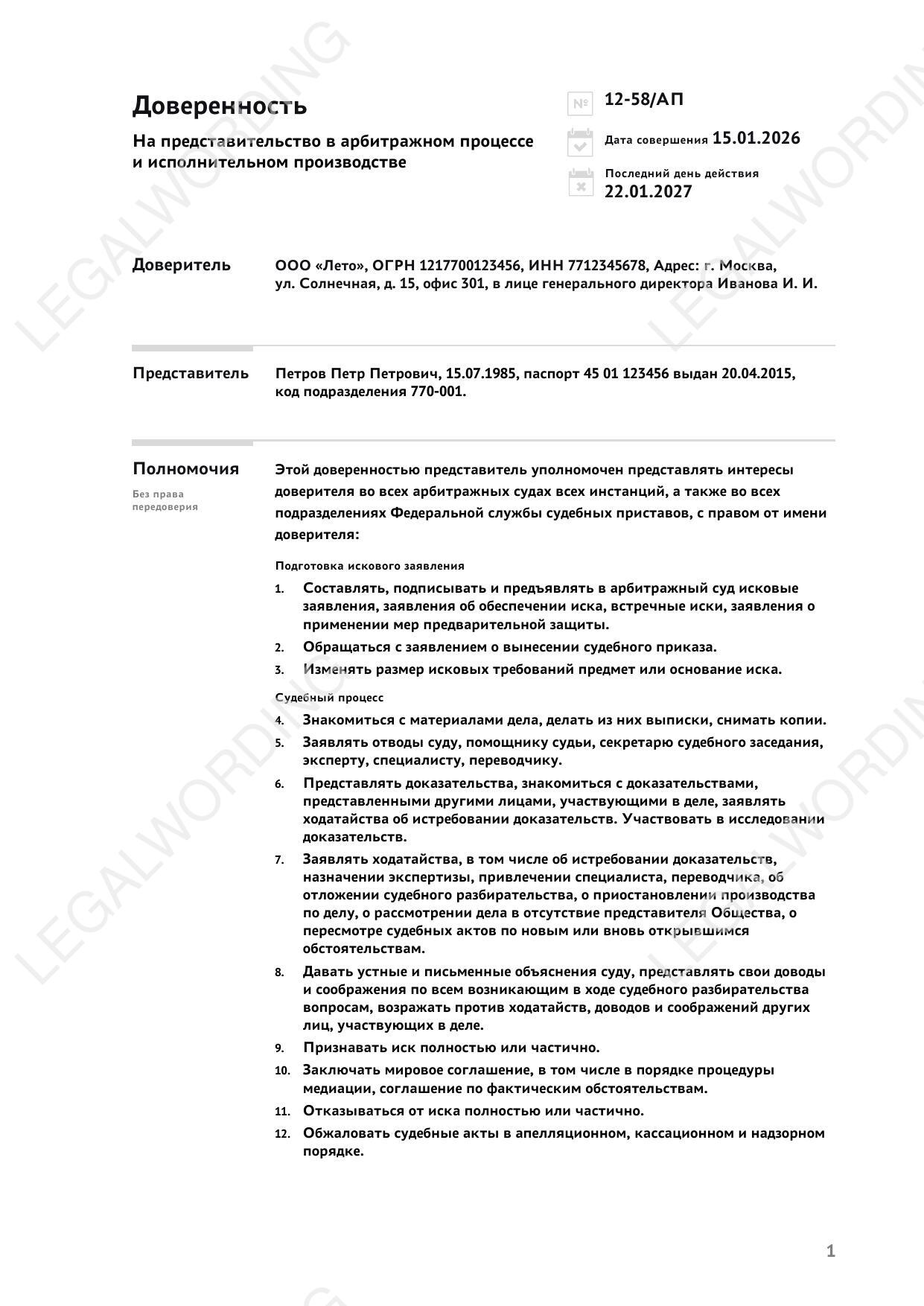 LEGALWORDING

Доверенность

На представительство в арбитражном процессе и исполнительном производстве

№ 12-58/АП

Дата совершения 15.01.2026

Последний день действия 22.01.2027

Доверитель

ООО «Лето», ОГРН 1217700123456, ИНН 7712345678, Адрес: г. Москва, ул. Солнечная, д. 15, офис 301, в лице генерального директора Иванова И. И.

Представитель

Петров Петр Петрович, 15.07.1985, паспорт 45 01 123456 выдан 20.04.2015, код подразделения 770-001.

Полномочия

Без права передоверия

Этой доверенностью представитель уполномочен представлять интересы доверителя во всех арбитражных судах всех инстанций, а также во всех подразделениях Федеральной службы судебных приставов, с правом от имени доверителя:

Подготовка искового заявления

1. Составлять, подписывать и предъявлять в арбитражный суд исковые заявления, заявления об обеспечении иска, встречные иски, заявления о применении мер предварительной защиты.
2. Обращаться с заявлением о вынесении судебного приказа.
3. Изменять размер исковых требований предмет или основание иска.

Судебный процесс

4. Знакомиться с материалами дела, делать из них выписки, снимать копии.
5. Заявлять отводы суду, помощнику судьи, секретарю судебного заседания, эксперту, специалисту, переводчику.
6. Представлять доказательства, знакомиться с доказательствами, представленными другими лицами, участвующими в деле, заявлять ходатайства об истребовании доказательств. Участвовать в исследовании доказательств.
7. Заявлять ходатайства, в том числе об истребовании доказательств, назначении экспертизы, привлечении специалиста, переводчика, об отложении судебного разбирательства, о приостановлении производства по делу, о рассмотрении дела в отсутствие представителя Общества, о пересмотре судебных актов по новым или вновь открывшимся обстоятельствам.
8. Давать устные и письменные объяснения суду, представлять свои доводы и соображения по всем возникающим в ходе судебного разбирательства вопросам, возражать против ходатайств, доводов и соображений других лиц, участвующих в деле.
9. Признавать иск полностью или частично.
10. Заключать мировое соглашение, в том числе в порядке процедуры медиации, соглашение по фактическим обстоятельствам.
11. Отказываться от иска полностью или частично.
12. Обжаловать судебные акты в апелляционном, кассационном и надзорном порядке.

1